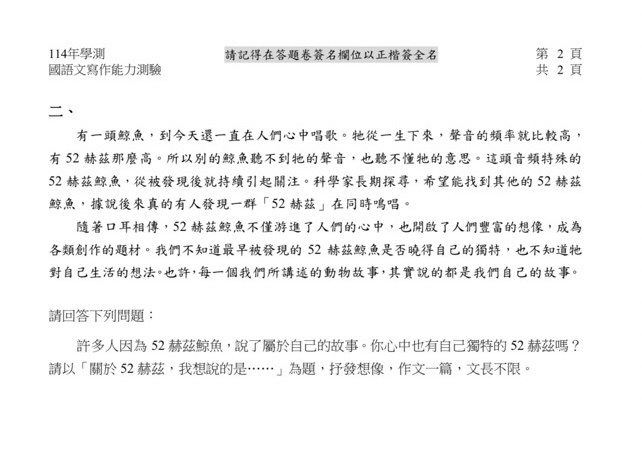 114年學測
國語文寫作能力測驗

請記得在答題卷簽名欄位以正楷簽全名

第 2 頁
共 2 頁

二、

有一頭鯨魚，到今天還一直在人們心中唱歌。牠從一生下來，聲音的頻率就比較高，有 52 赫茲那麼高。所以別的鯨魚聽不到牠的聲音，也聽不懂牠的意思。這頭音頻特殊的 52 赫茲鯨魚，從被發現後就持續引起關注。科學家長期探尋，希望能找到其他的 52 赫茲鯨魚，據說後來真的有人發現一群「52 赫茲」在同時鳴唱。

隨著口耳相傳，52 赫茲鯨魚不僅游進了人們的心中，也開啟了人們豐富的想像，成為各類創作的題材。我們不知道最早被發現的 52 赫茲鯨魚是否曉得自己的獨特，也不知道牠對自己生活的想法。也許，每一個我們所講述的動物故事，其實說的都是我們自己的故事。

請回答下列問題：

許多人因為 52 赫茲鯨魚，說了屬於自己的故事。你心中也有自己獨特的 52 赫茲嗎？請以「關於 52 赫茲，我想說的是……」為題，抒發想像，作文一篇，文長不限。